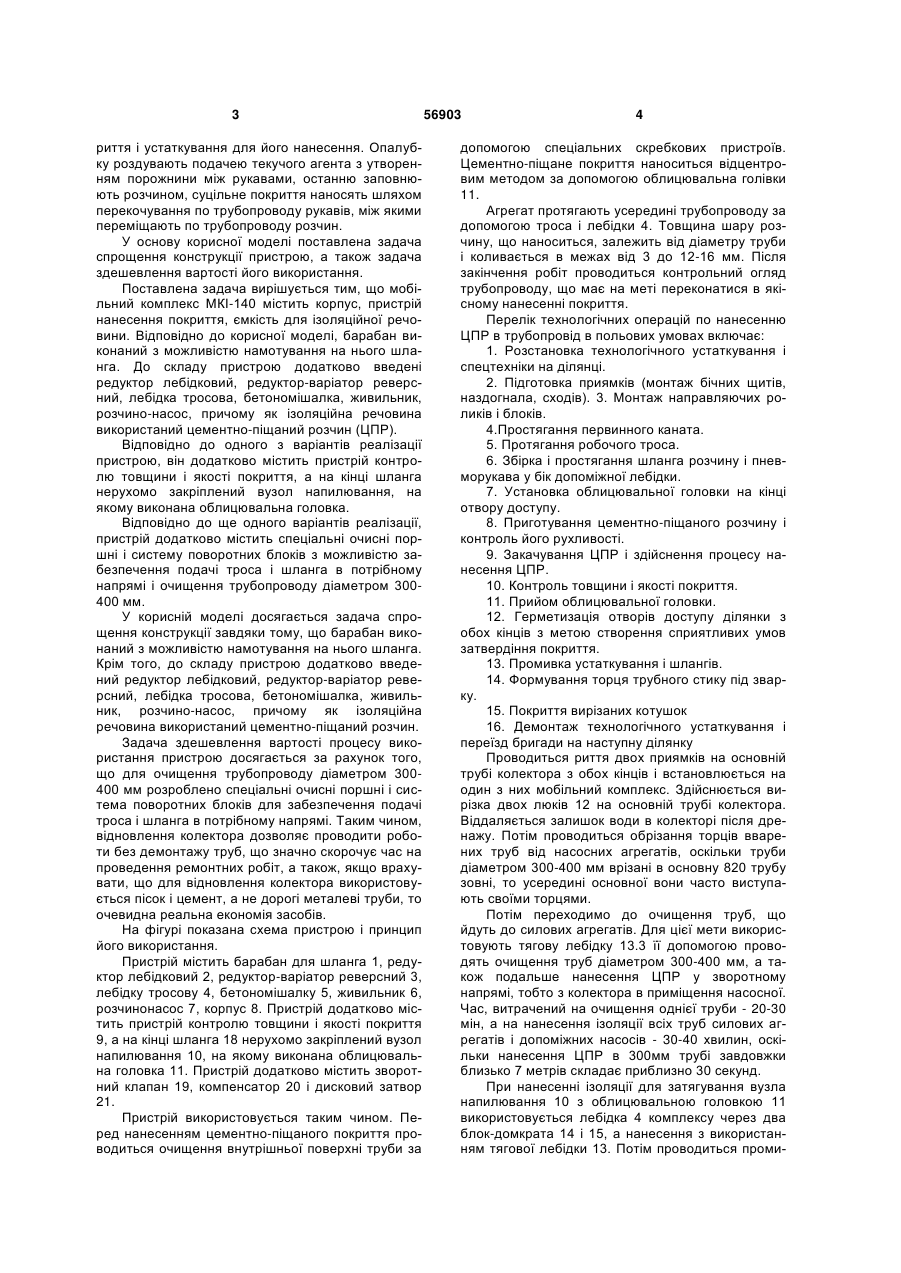 3

56903

4

риття і устаткування для його нанесення. Опалубку роздувають подачею текучого агента з утворенням порожнини між рукавами, останню заповнюють розчином, суцільне покриття наносять шляхом перекочування по трубопроводу рукавів, між якими переміщають по трубопроводу розчин.

У основу корисної моделі поставлена задача спрощення конструкції пристрою, а також задача здешевлення вартості його використання.

Поставлена задача вирішується тим, що мобільний комплекс МКІ-140 містить корпус, пристрій нанесення покриття, ємкість для ізоляційної речовини. Відповідно до корисної моделі, барабан виконаний з можливістю намотування на нього шланга. До складу пристрою додатково введені редуктор лебідковий, редуктор-варіатор реверсний, лебідка тросова, бетономішалка, живильник, розчино-насос, причому як ізоляційна речовина використаний цементно-піщаний розчин (ЦПР).

Відповідно до одного з варіантів реалізації пристрою, він додатково містить пристрій контролю товщини і якості покриття, а на кінці шланга нерухомо закріплений вузол напилювання, на якому виконана облицювальна головка.

Відповідно до ще одного варіантів реалізації, пристрій додатково містить спеціальні очисні поршні і систему поворотних блоків з можливістю забезпечення подачі троса і шланга в потрібному напрямі і очищення трубопроводу діаметром 300-400 мм.

У корисній моделі досягається задача спрощення конструкції завдяки тому, що барабан виконаний з можливістю намотування на нього шланга. Крім того, до складу пристрою додатково введений редуктор лебідковий, редуктор-варіатор реверсний, лебідка тросова, бетономішалка, живильник, розчино-насос, причому як ізоляційна речовина використаний цементно-піщаний розчин.

Задача здешевлення вартості процесу використання пристрою досягається за рахунок того, що для очищення трубопроводу діаметром 300-400 мм розроблено спеціальні очисні поршні і система поворотних блоків для забезпечення подачі троса і шланга в потрібному напрямі. Таким чином, відновлення колектора дозволяє проводити роботи без демонтажу труб, що значно скорочує час на проведення ремонтних робіт, а також, якщо врахувати, що для відновлення колектора використовується пісок і цемент, а не дорогі металеві труби, то очевидна реальна економія засобів.

На фігурі показана схема пристрою і принцип його використання.

Пристрій містить барабан для шланга 1, редуктор лебідковий 2, редуктор-варіатор реверсний 3, лебідку тросову 4, бетономішалку 5, живильник 6, розчинонасос 7, корпус 8. Пристрій додатково містить пристрій контролю товщини і якості покриття 9, а на кінці шланга 18 нерухомо закріплений вузол напилювання 10, на якому виконана облицювальна головка 11. Пристрій додатково містить зворотний клапан 19, компенсатор 20 і дисковий затвор 21.

Пристрій використовується таким чином. Перед нанесенням цементно-піщаного покриття проводиться очищення внутрішньої поверхні труби за допомогою спеціальних скребкових пристроїв. Цементно-піщане покриття наноситься відцентровим методом за допомогою облицювальна голівки 11.

Агрегат протягають усередині трубопроводу за допомогою троса і лебідки 4. Товщина шару розчину, що наноситься, залежить від діаметру труби і коливається в межах від 3 до 12-16 мм. Після закінчення робіт проводиться контрольний огляд трубопроводу, що має на меті переконатися в якісному нанесенні покриття.

Перелік технологічних операцій по нанесенню ЦПР в трубопровід в польових умовах включає:

1. Розстановка технологічного устаткування і спецтехніки на ділянці.

2. Підготовка приямків (монтаж бічних щитів, наздогнала, сходів). 3. Монтаж направляючих роликів і блоків.

4.Простягання первинного каната.

5. Протягання робочого троса.

6. Збірка і простягання шланга розчину і пневморукава у бік допоміжної лебідки.

7. Установка облицювальної головки на кінці отвору доступу.

8. Приготування цементно-піщаного розчину і контроль його рухливості.

9. Закачування ЦПР і здійснення процесу нанесення ЦПР.

10. Контроль товщини і якості покриття.

11. Прийом облицювальної головки.

12. Герметизація отворів доступу ділянки з обох кінців з метою створення сприятливих умов затвердіння покриття.

13. Промивка устаткування і шлангів.

14. Формування торця трубного стику під зварку.

15. Покриття вирізаних котушок

16. Демонтаж технологічного устаткування і переїзд бригади на наступну ділянку

Проводиться риття двох приямків на основній трубі колектора з обох кінців і встановлюється на один з них мобільний комплекс. Здійснюється вирізка двох люків 12 на основній трубі колектора. Віддаляється залишок води в колекторі після дренажу. Потім проводиться обрізання торців вварених труб від насосних агрегатів, оскільки труби діаметром 300-400 мм врізані в основну 820 трубу зовні, то усередині основної вони часто виступають своїми торцями.

Потім переходимо до очищення труб, що йдуть до силових агрегатів. Для цієї мети використовують тягову лебідку 13.3 її допомогою проводять очищення труб діаметром 300-400 мм, а також подальше нанесення ЦПР у зворотному напрямі, тобто з колектора в приміщення насосної. Час, витрачений на очищення однієї труби - 20-30 мін, а на нанесення ізоляції всіх труб силових агрегатів і допоміжних насосів - 30-40 хвилин, оскільки нанесення ЦПР в 300мм трубі завдовжки близько 7 метрів складає приблизно 30 секунд.

При нанесенні ізоляції для затягування вузла напилювання 10 з облицювальною головкою 11 використовується лебідка 4 комплексу через два блок-домкрата 14 і 15, а нанесення з використанням тягової лебідки 13. Потім проводиться проми-